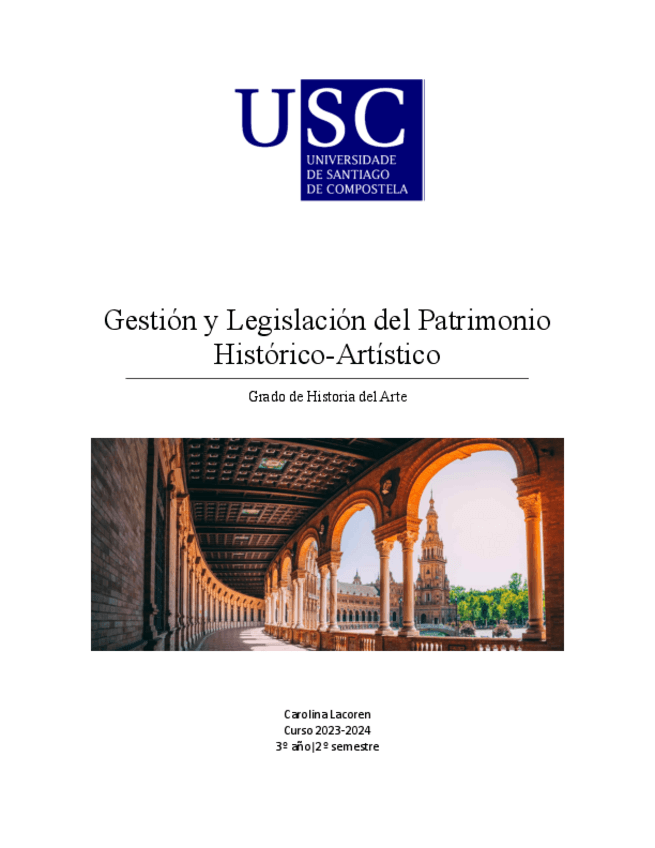 USC
UNIVERSIDADE
DE SANTIAGO
DE COMPOSTELA

Gestión y Legislación del Patrimonio Histórico-Artístico

Grado de Historia del Arte

Carolina Lacoren
Curso 2023-2024
3º año|2º semestre